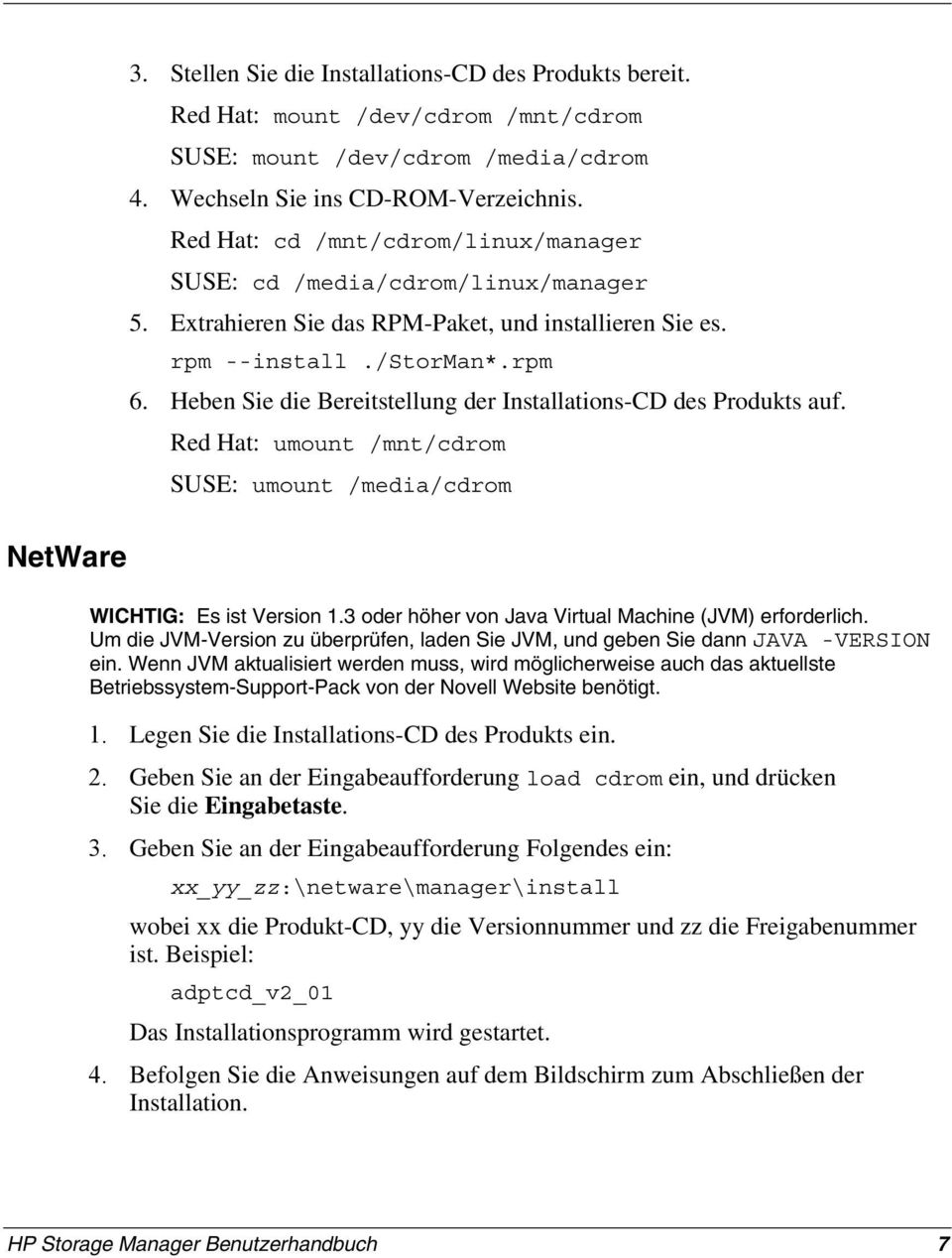 3. Stellen Sie die Installations-CD des Produkts bereit.

Red Hat: mount /dev/cdrom /mnt/cdrom

SUSE: mount /dev/cdrom /media/cdrom

4. Wechseln Sie ins CD-ROM-Verzeichnis.

Red Hat: cd /mnt/cdrom/linux/manager

SUSE: cd /media/cdrom/linux/manager

5. Extrahieren Sie das RPM-Paket, und installieren Sie es.

rpm --install ./StorMan*.rpm

6. Heben Sie die Bereitstellung der Installations-CD des Produkts auf.

Red Hat: umount /mnt/cdrom

SUSE: umount /media/cdrom

NetWare

WICHTIG: Es ist Version 1.3 oder höher von Java Virtual Machine (JVM) erforderlich. Um die JVM-Version zu überprüfen, laden Sie JVM, und geben Sie dann JAVA -VERSION ein. Wenn JVM aktualisiert werden muss, wird möglicherweise auch das aktuellste Betriebssystem-Support-Pack von der Novell Website benötigt.

1. Legen Sie die Installations-CD des Produkts ein.

2. Geben Sie an der Eingabeaufforderung load cdrom ein, und drücken Sie die Eingabetaste.

3. Geben Sie an der Eingabeaufforderung Folgendes ein:

xx_yy_zz:\netware\manager\install

wobei xx die Produkt-CD, yy die Versionnummer und zz die Freigabenummer ist. Beispiel:

adptcd_v2_01

Das Installationsprogramm wird gestartet.

4. Befolgen Sie die Anweisungen auf dem Bildschirm zum Abschließen der Installation.

HP Storage Manager Benutzerhandbuch 7